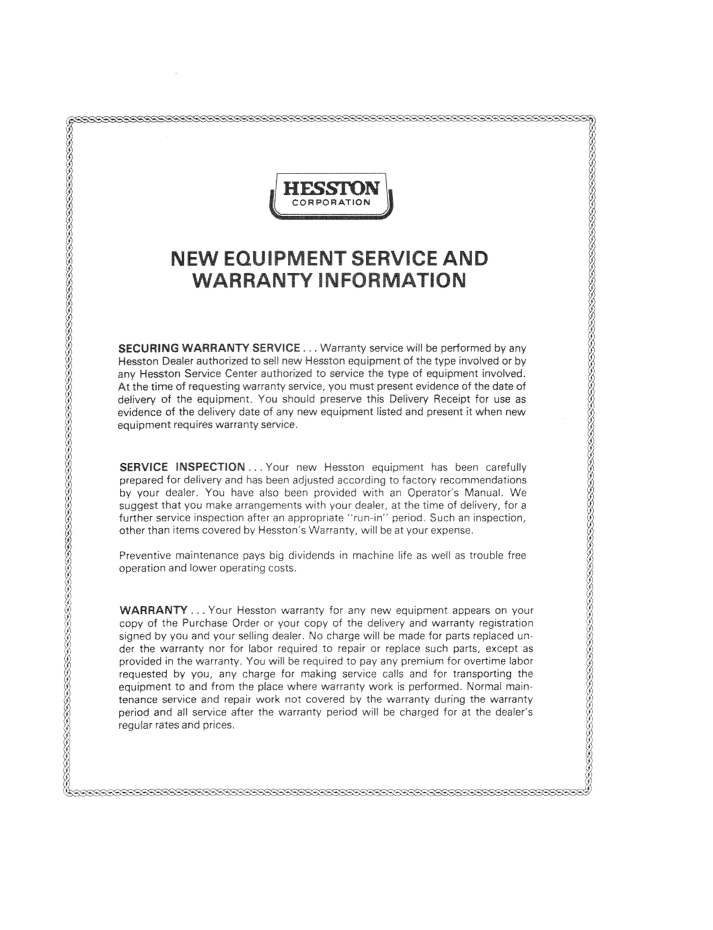 HESSTON
CORPORATION

NEW EQUIPMENT SERVICE AND WARRANTY INFORMATION

SECURING WARRANTY SERVICE . . . Warranty service will be performed by any Hesston Dealer authorized to sell new Hesston equipment of the type involved or by any Hesston Service Center authorized to service the type of equipment involved. At the time of requesting warranty service, you must present evidence of the date of delivery of the equipment. You should preserve this Delivery Receipt for use as evidence of the delivery date of any new equipment listed and present it when new equipment requires warranty service.

SERVICE INSPECTION . . . Your new Hesston equipment has been carefully prepared for delivery and has been adjusted according to factory recommendations by your dealer. You have also been provided with an Operator's Manual. We suggest that you make arrangements with your dealer, at the time of delivery, for a further service inspection after an appropriate "run-in" period. Such an inspection, other than items covered by Hesston's Warranty, will be at your expense.

Preventive maintenance pays big dividends in machine life as well as trouble free operation and lower operating costs.

WARRANTY . . . Your Hesston warranty for any new equipment appears on your copy of the Purchase Order or your copy of the delivery and warranty registration signed by you and your selling dealer. No charge will be made for parts replaced under the warranty nor for labor required to repair or replace such parts, except as provided in the warranty. You will be required to pay any premium for overtime labor requested by you, any charge for making service calls and for transporting the equipment to and from the place where warranty work is performed. Normal maintenance service and repair work not covered by the warranty during the warranty period and all service after the warranty period will be charged for at the dealer's regular rates and prices.